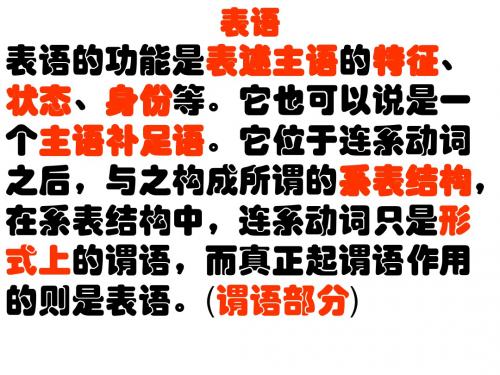 表语

表语的功能是表述主语的特征、状态、身份等。它也可以说是一个主语补足语。它位于连系动词之后，与之构成所谓的系表结构，在系表结构中，连系动词只是形式上的谓语，而真正起谓语作用的则是表语。(谓语部分)